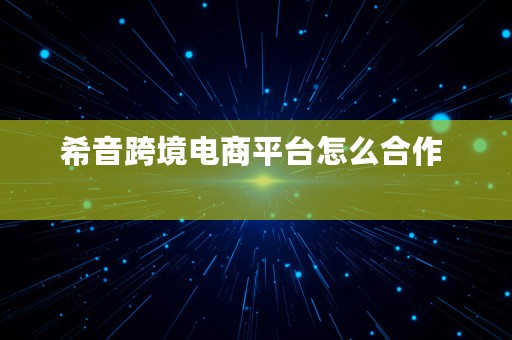 希音跨境电商平台怎么合作